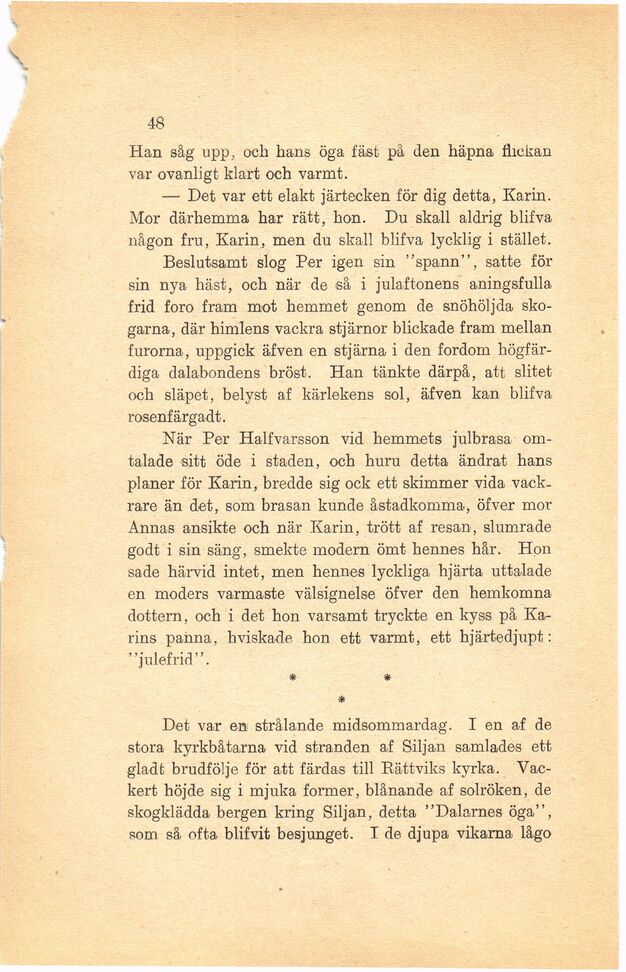 48

Han såg upp, och hans öga fäst på den häpna flickan var ovanligt klart och varmt.

— Det var ett elakt järtecken för dig detta, Karin. Mor därhemma har rätt, hon. Du skall aldrig blifva någon fru, Karin, men du skall blifva lycklig i stället.

Beslutsamt slog Per igen sin "spann", satte för sin nya häst, och när de så i julaftonens aningsfulla frid foro fram mot hemmet genom de snöhöljda skogarna, där himlens vackra stjärnor blickade fram mellan furorna, uppgick äfven en stjärna i den fordom högfärdiga dalabondens bröst. Han tänkte därpå, att slitet och släpet, belyst af kärlekens sol, äfven kan blifva rosenfärgadt.

När Per Halfvarsson vid hemmets julbrasa omtalade sitt öde i staden, och huru detta ändrat hans planer för Karin, bredde sig ock ett skimmer vida vackrare än det, som brasan kunde åstadkomma, öfver mor Annas ansikte och när Karin, trött af resan, slumrade godt i sin säng, smekte modern ömt hennes hår. Hon sade härvid intet, men hennes lyckliga hjärta uttalade en moders varmaste välsignelse öfver den hemkomna dottern, och i det hon varsamt tryckte en kyss på Karins panna, hviskade hon ett varmt, ett hjärtedjupt: "julefrid".

* * *

Det var en strålande midsommardag. I en af de stora kyrkbåtarna vid stranden af Siljan samlades ett gladt brudfölje för att färdas till Rättviks kyrka. Vackert höjde sig i mjuka former, blånande af solröken, de skogklädda bergen kring Siljan, detta "Dalarnes öga", som så ofta blifvit besjunget. I de djupa vikarna lågo